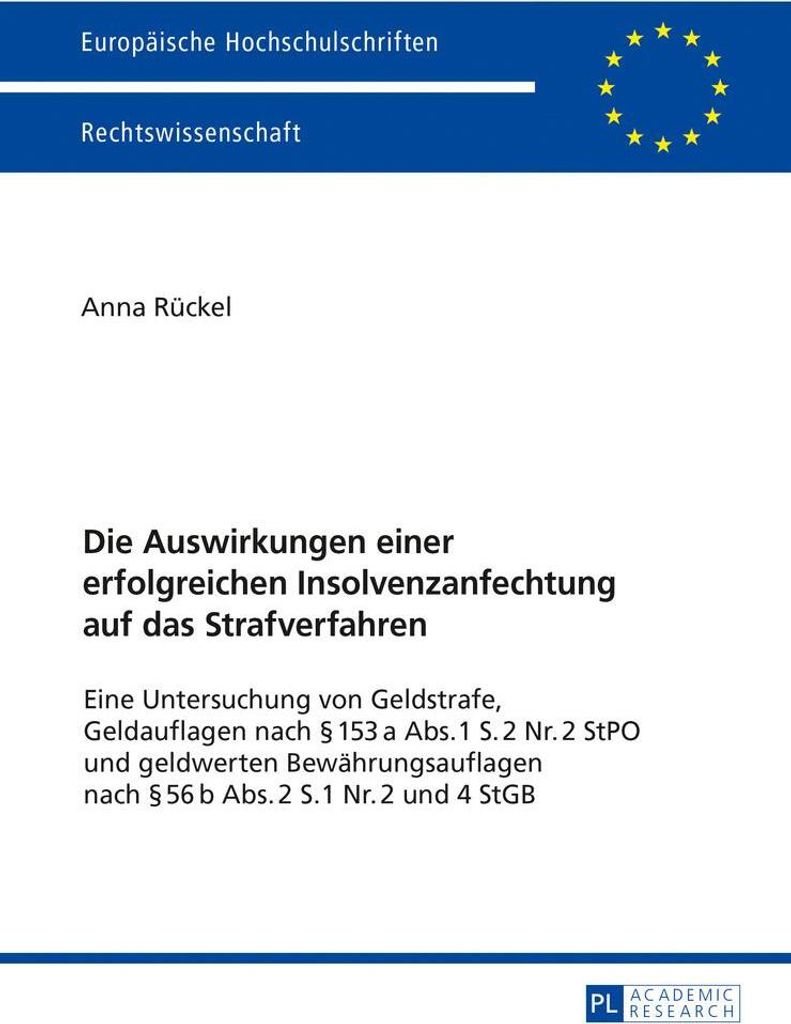 Europäische Hochschulschriften

Rechtswissenschaft

Anna Rückel

Die Auswirkungen einer erfolgreichen Insolvenzanfechtung auf das Strafverfahren

Eine Untersuchung von Geldstrafe, Geldauflagen nach § 153 a Abs. 1 S. 2 Nr. 2 StPO und geldwerten Bewährungsauflagen nach § 56 b Abs. 2 S. 1 Nr. 2 und 4 StGB

PL ACADEMIC RESEARCH